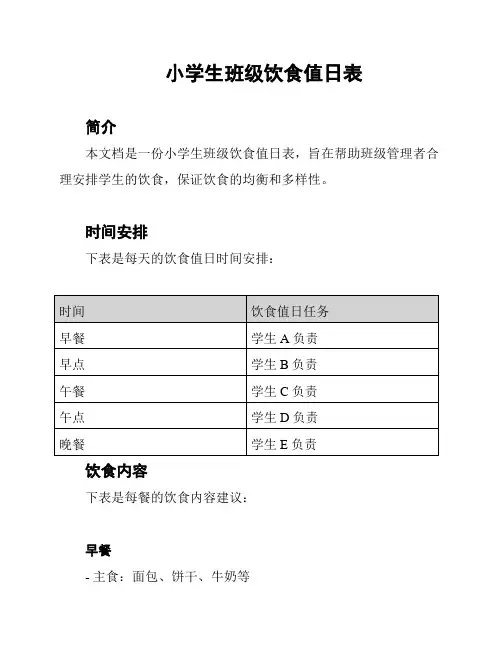 小学生班级饮食值日表

简介

本文档是一份小学生班级饮食值日表，旨在帮助班级管理者合理安排学生的饮食，保证饮食的均衡和多样性。

时间安排

下表是每天的饮食值日时间安排：

| 时间 | 饮食值日任务 |
|---|---|
| 早餐 | 学生 A 负责 |
| 早点 | 学生 B 负责 |
| 午餐 | 学生 C 负责 |
| 午点 | 学生 D 负责 |
| 晚餐 | 学生 E 负责 |

饮食内容

下表是每餐的饮食内容建议：

早餐

- 主食：面包、饼干、牛奶等